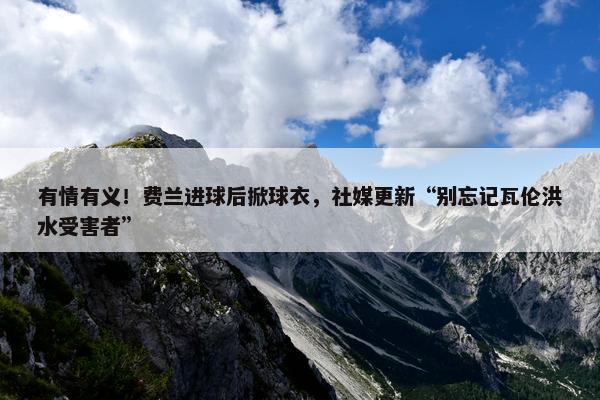 有情有义！费兰进球后掀球衣，社媒更新“别忘记瓦伦洪水受害者”